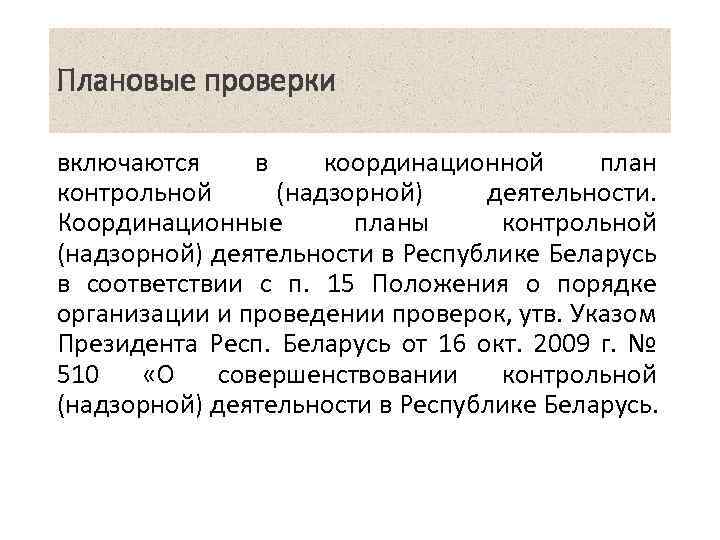 Плановые проверки

включаются в координационной план контрольной (надзорной) деятельности. Координационные планы контрольной (надзорной) деятельности в Республике Беларусь в соответствии с п. 15 Положения о порядке организации и проведении проверок, утв. Указом Президента Респ. Беларусь от 16 окт. 2009 г. № 510 «О совершенствовании контрольной (надзорной) деятельности в Республике Беларусь.